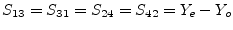 $S_{13} = S_{31} = S_{24} = S_{42} = Y_e - Y_o$